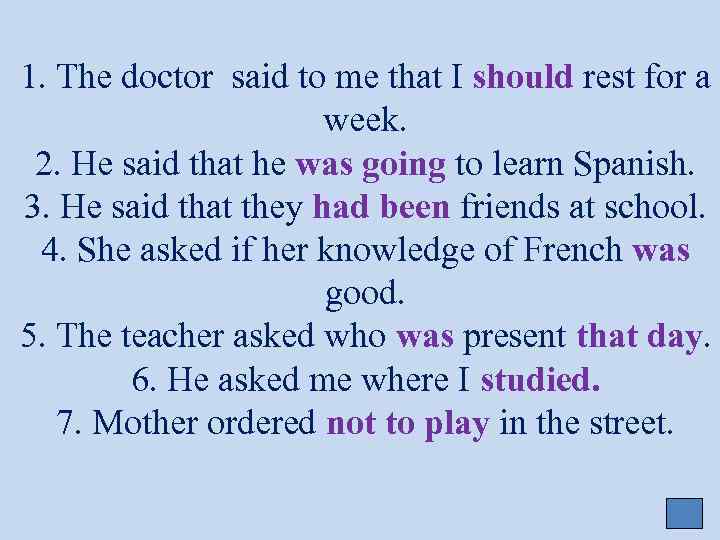 1. The doctor said to me that I should rest for a week.
2. He said that he was going to learn Spanish.
3. He said that they had been friends at school.
4. She asked if her knowledge of French was good.
5. The teacher asked who was present that day.
6. He asked me where I studied.
7. Mother ordered not to play in the street.